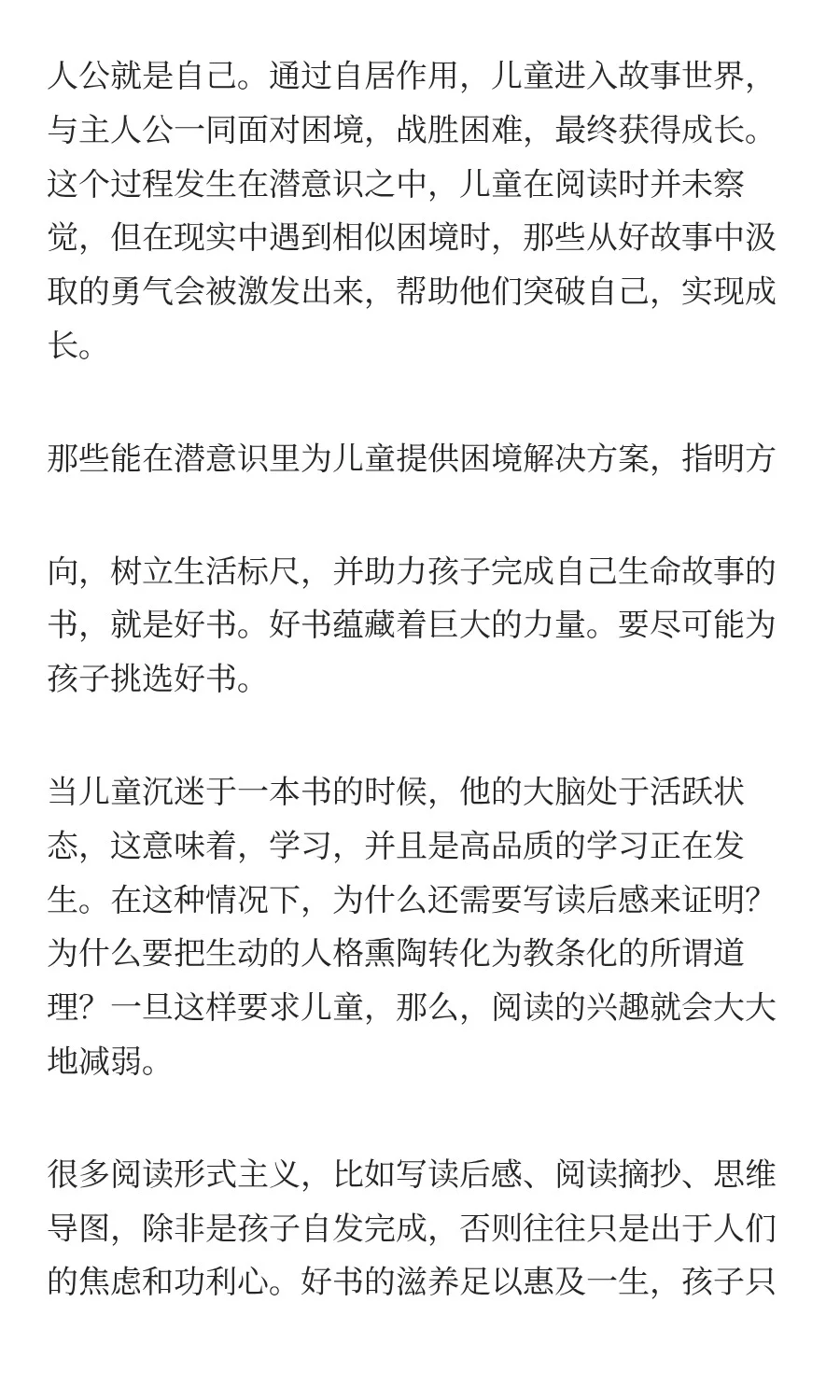 人公就是自己。通过自居作用，儿童进入故事世界，与主人公一同面对困境，战胜困难，最终获得成长。这个过程发生在潜意识之中，儿童在阅读时并未察觉，但在现实中遇到相似困境时，那些从好故事中汲取的勇气会被激发出来，帮助他们突破自己，实现成长。

那些能在潜意识里为儿童提供困境解决方案，指明方

向，树立生活标尺，并助力孩子完成自己生命故事的书，就是好书。好书蕴藏着巨大的力量。要尽可能为孩子挑选好书。

当儿童沉迷于一本书的时候，他的大脑处于活跃状态，这意味着，学习，并且是高品质的学习正在发生。在这种情况下，为什么还需要写读后感来证明？为什么要把生动的人格熏陶转化为教条化的所谓道理？一旦这样要求儿童，那么，阅读的兴趣就会大大地减弱。

很多阅读形式主义，比如写读后感、阅读摘抄、思维导图，除非是孩子自发完成，否则往往只是出于人们的焦虑和功利心。好书的滋养足以惠及一生，孩子只